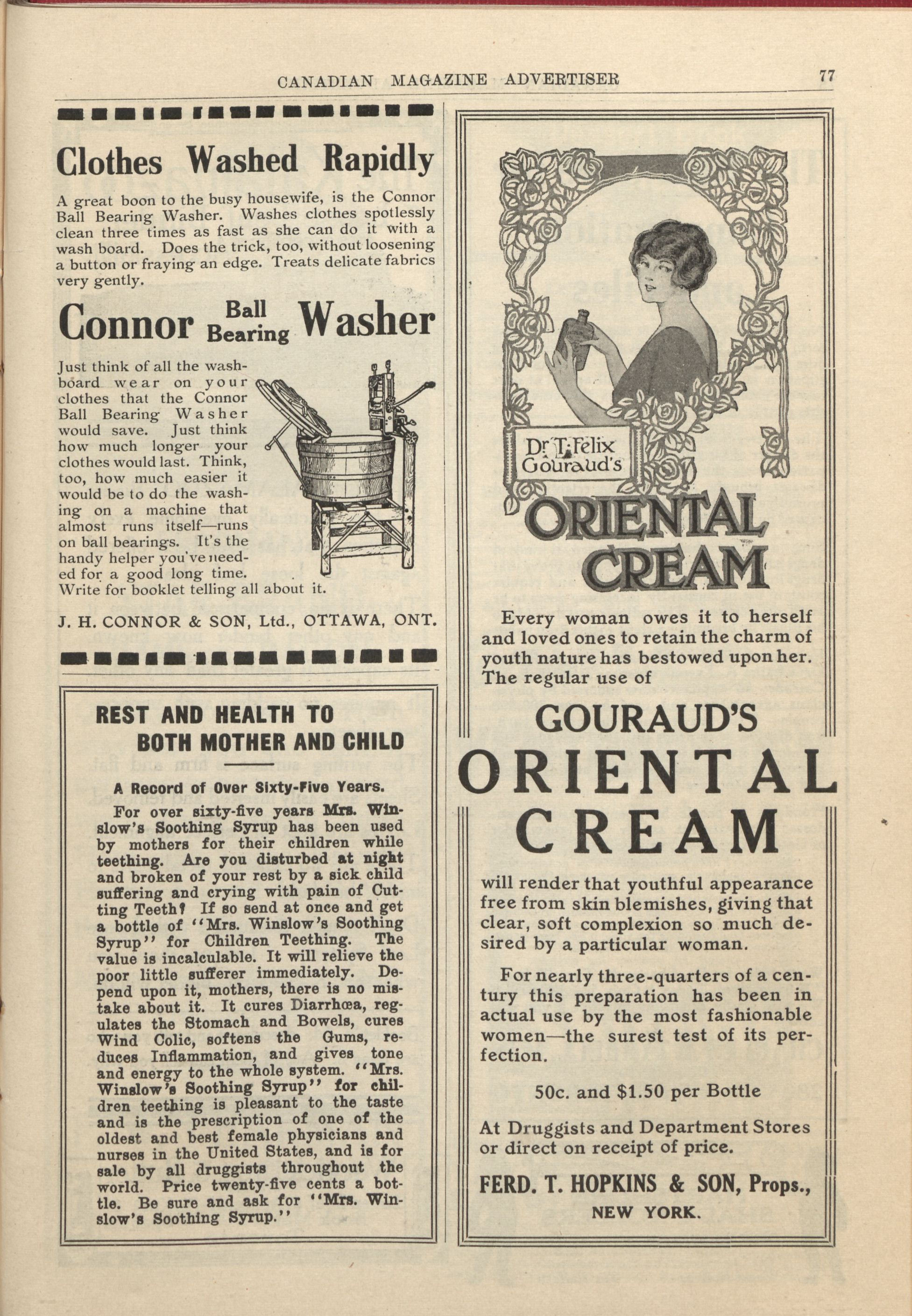 CANADIAN MAGAZINE ADVERTISER 77

Clothes Washed Rapidly

A great boon to the busy housewife, is the Connor Ball Bearing Washer. Washes clothes spotlessly clean three times as fast as she can do it with a wash board. Does the trick, too, without loosening a button or fraying an edge. Treats delicate fabrics very gently.

Connor Ball Bearing Washer

Just think of all the washboard wear on your clothes that the Connor Ball Bearing Washer would save. Just think how much longer your clothes would last. Think, too, how much easier it would be to do the washing on a machine that almost runs itself—runs on ball bearings. It's the handy helper you've needed for a good long time. Write for booklet telling all about it.

J. H. CONNOR & SON, Ltd., OTTAWA, ONT.

REST AND HEALTH TO BOTH MOTHER AND CHILD

A Record of Over Sixty-Five Years.

For over sixty-five years Mrs. Winslow's Soothing Syrup has been used by mothers for their children while teething. Are you disturbed at night and broken of your rest by a sick child suffering and crying with pain of Cutting Teeth? If so send at once and get a bottle of "Mrs. Winslow's Soothing Syrup" for Children Teething. The value is incalculable. It will relieve the poor little sufferer immediately. Depend upon it, mothers, there is no mistake about it. It cures Diarrhœa, regulates the Stomach and Bowels, cures Wind Colic, softens the Gums, reduces Inflammation, and gives tone and energy to the whole system. "Mrs. Winslow's Soothing Syrup" for children teething is pleasant to the taste and is the prescription of one of the oldest and best female physicians and nurses in the United States, and is for sale by all druggists throughout the world. Price twenty-five cents a bottle. Be sure and ask for "Mrs. Winslow's Soothing Syrup."

Dr T. Felix Gouraud's
ORIENTAL CREAM

Every woman owes it to herself and loved ones to retain the charm of youth nature has bestowed upon her. The regular use of

GOURAUD'S
ORIENTAL
CREAM

will render that youthful appearance free from skin blemishes, giving that clear, soft complexion so much desired by a particular woman.

For nearly three-quarters of a century this preparation has been in actual use by the most fashionable women—the surest test of its perfection.

50c. and $1.50 per Bottle

At Druggists and Department Stores or direct on receipt of price.

FERD. T. HOPKINS & SON, Props.,
NEW YORK.